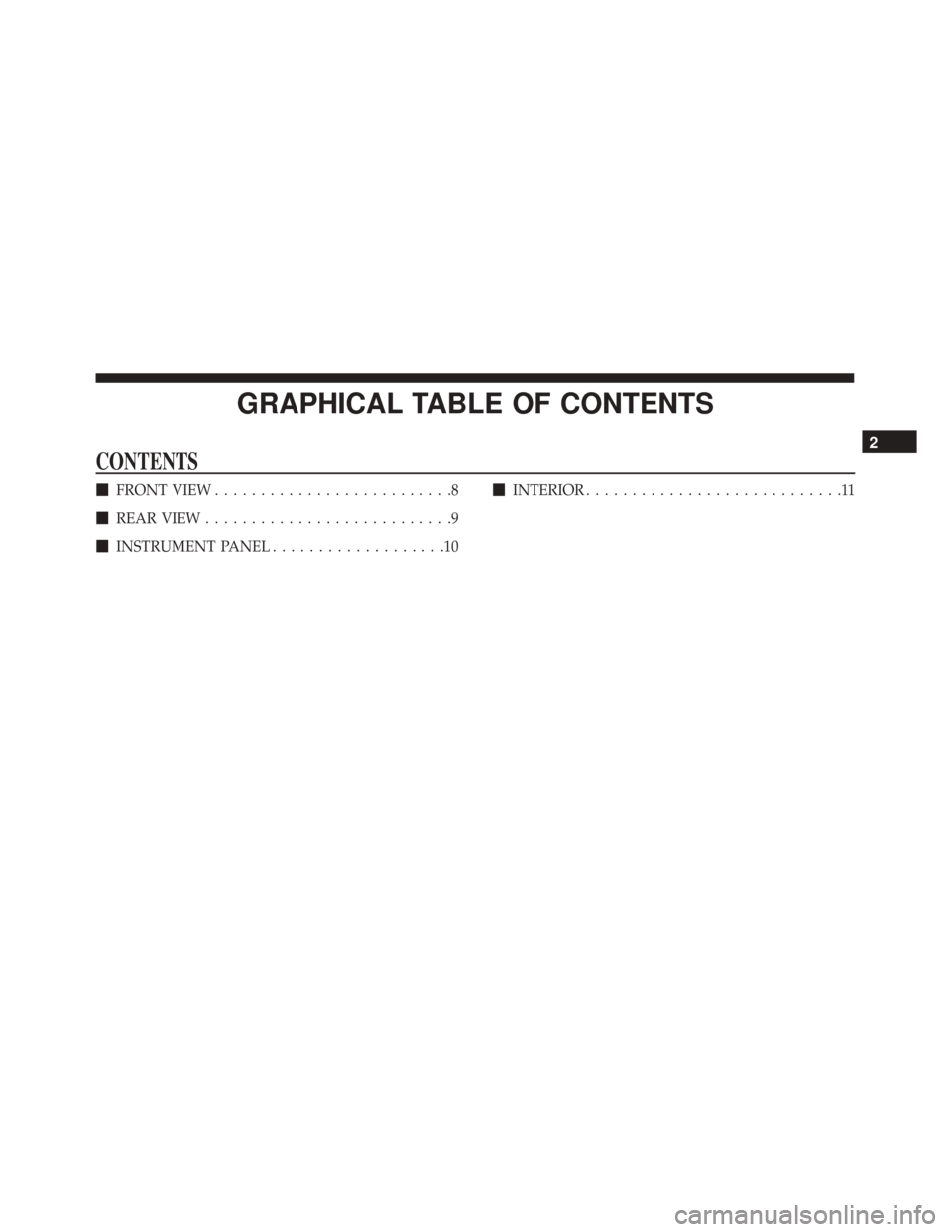 GRAPHICAL TABLE OF CONTENTS

2

CONTENTS

■ FRONT VIEW . . . . . . . . . . . . . . . . . . . . . . . . . .8

■ REAR VIEW . . . . . . . . . . . . . . . . . . . . . . . . . . .9

■ INSTRUMENT PANEL . . . . . . . . . . . . . . . . . . .10

■ INTERIOR . . . . . . . . . . . . . . . . . . . . . . . . . . . .11

carmanualsonline.info